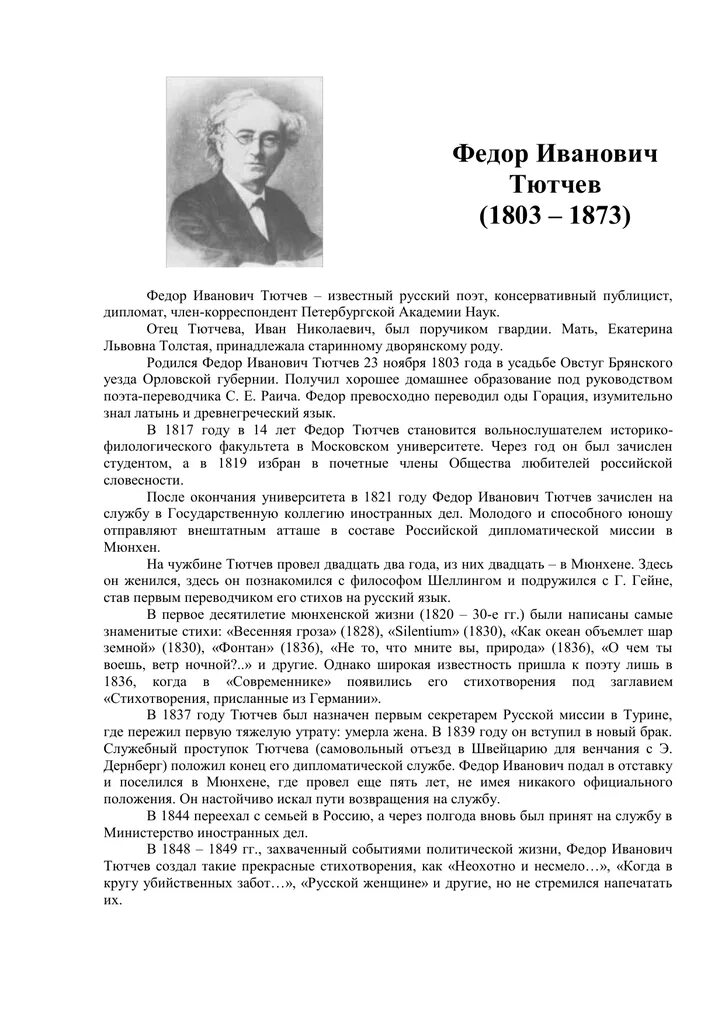 Федор Иванович Тютчев (1803 – 1873)

Федор Иванович Тютчев – известный русский поэт, консервативный публицист, дипломат, член-корреспондент Петербургской Академии Наук.

Отец Тютчева, Иван Николаевич, был поручиком гвардии. Мать, Екатерина Львовна Толстая, принадлежала старинному дворянскому роду.

Родился Федор Иванович Тютчев 23 ноября 1803 года в усадьбе Овстуг Брянского уезда Орловской губернии. Получил хорошее домашнее образование под руководством поэта-переводчика С. Е. Раича. Федор превосходно переводил оды Горация, изумительно знал латынь и древнегреческий язык.

В 1817 году в 14 лет Федор Тютчев становится вольнослушателем историко-филологического факультета в Московском университете. Через год он был зачислен студентом, а в 1819 избран в почетные члены Общества любителей российской словесности.

После окончания университета в 1821 году Федор Иванович Тютчев зачислен на службу в Государственную коллегию иностранных дел. Молодого и способного юношу отправляют внештатным атташе в составе Российской дипломатической миссии в Мюнхен.

На чужбине Тютчев провел двадцать два года, из них двадцать – в Мюнхене. Здесь он женился, здесь он познакомился с философом Шеллингом и подружился с Г. Гейне, став первым переводчиком его стихов на русский язык.

В первое десятилетие мюнхенской жизни (1820 – 30-е гг.) были написаны самые знаменитые стихи: «Весенняя гроза» (1828), «Silentium» (1830), «Как океан объемлет шар земной» (1830), «Фонтан» (1836), «Не то, что мните вы, природа» (1836), «О чем ты воешь, ветр ночной?..» и другие. Однако широкая известность пришла к поэту лишь в 1836, когда в «Современнике» появились его стихотворения под заглавием «Стихотворения, присланные из Германии».

В 1837 году Тютчев был назначен первым секретарем Русской миссии в Турине, где пережил первую тяжелую утрату: умерла жена. В 1839 году он вступил в новый брак. Служебный проступок Тютчева (самовольный отъезд в Швейцарию для венчания с Э. Дернберг) положил конец его дипломатической службе. Федор Иванович подал в отставку и поселился в Мюнхене, где провел еще пять лет, не имея никакого официального положения. Он настойчиво искал пути возвращения на службу.

В 1844 переехал с семьей в Россию, а через полгода вновь был принят на службу в Министерство иностранных дел.

В 1848 – 1849 гг., захваченный событиями политической жизни, Федор Иванович Тютчев создал такие прекрасные стихотворения, как «Неохотно и несмело…», «Когда в кругу убийственных забот…», «Русской женщине» и другие, но не стремился напечатать их.